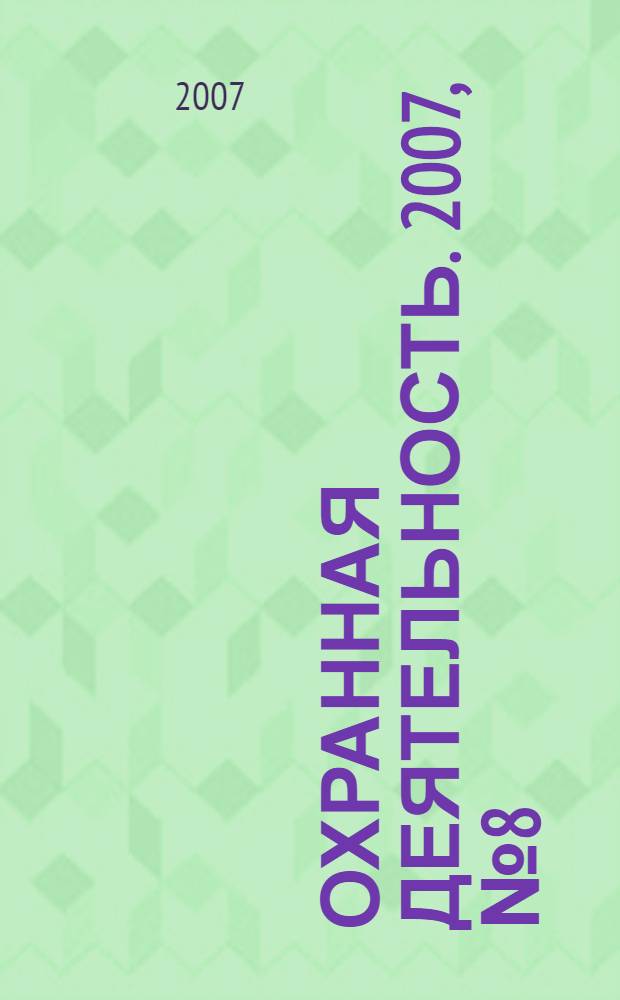 2007

ОХРАННАЯ ДЕЯТЕЛЬНОСТЬ. 2007, №8